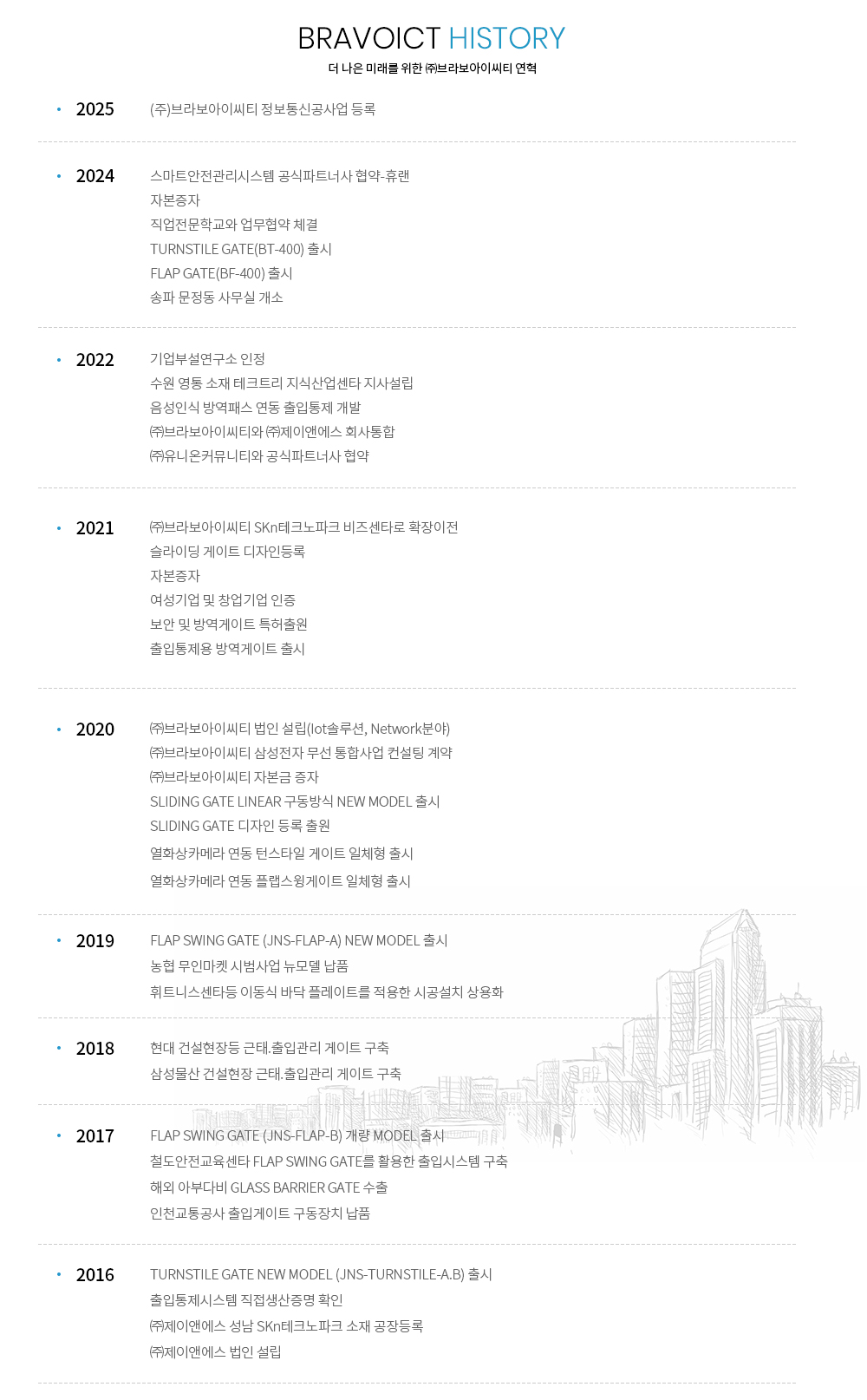 BRAVOICT HISTORY

더 나은 미래를 위한 ㈜브라보아이씨티 연혁

• 2025 (주)브라보아이씨티 정보통신공사업 등록

• 2024 스마트안전관리시스템 공식파트너사 협약-휴랜
자본증자
직업전문학교와 업무협약 체결
TURNSTILE GATE(BT-400) 출시
FLAP GATE(BF-400) 출시
송파 문정동 사무실 개소

• 2022 기업부설연구소 인정
수원 영통 소재 테크트리 지식산업센타 지사설립
음성인식 방역패스 연동 출입통제 개발
㈜브라보아이씨티와 ㈜제이앤에스 회사통합
㈜유니온커뮤니티와 공식파트너사 협약

• 2021 ㈜브라보아이씨티 SKn테크노파크 비즈센타로 확장이전
슬라이딩 게이트 디자인등록
자본증자
여성기업 및 창업기업 인증
보안 및 방역게이트 특허출원
출입통제용 방역게이트 출시

• 2020 ㈜브라보아이씨티 법인 설립(Iot솔루션, Network분야)
㈜브라보아이씨티 삼성전자 무선 통합사업 컨설팅 계약
㈜브라보아이씨티 자본금 증자
SLIDING GATE LINEAR 구동방식 NEW MODEL 출시
SLIDING GATE 디자인 등록 출원
열화상카메라 연동 턴스타일 게이트 일체형 출시
열화상카메라 연동 플랩스윙게이트 일체형 출시

• 2019 FLAP SWING GATE (JNS-FLAP-A) NEW MODEL 출시
농협 무인마켓 시범사업 뉴모델 납품
휘트니스센타등 이동식 바닥 플레이트를 적용한 시공설치 상용화

• 2018 현대 건설현장등 근태.출입관리 게이트 구축
삼성물산 건설현장 근태.출입관리 게이트 구축

• 2017 FLAP SWING GATE (JNS-FLAP-B) 개량 MODEL 출시
철도안전교육센타 FLAP SWING GATE를 활용한 출입시스템 구축
해외 아부다비 GLASS BARRIER GATE 수출
인천교통공사 출입게이트 구동장치 납품

• 2016 TURNSTILE GATE NEW MODEL (JNS-TURNSTILE-A.B) 출시
출입통제시스템 직접생산증명 확인
㈜제이앤에스 성남 SKn테크노파크 소재 공장등록
㈜제이앤에스 법인 설립